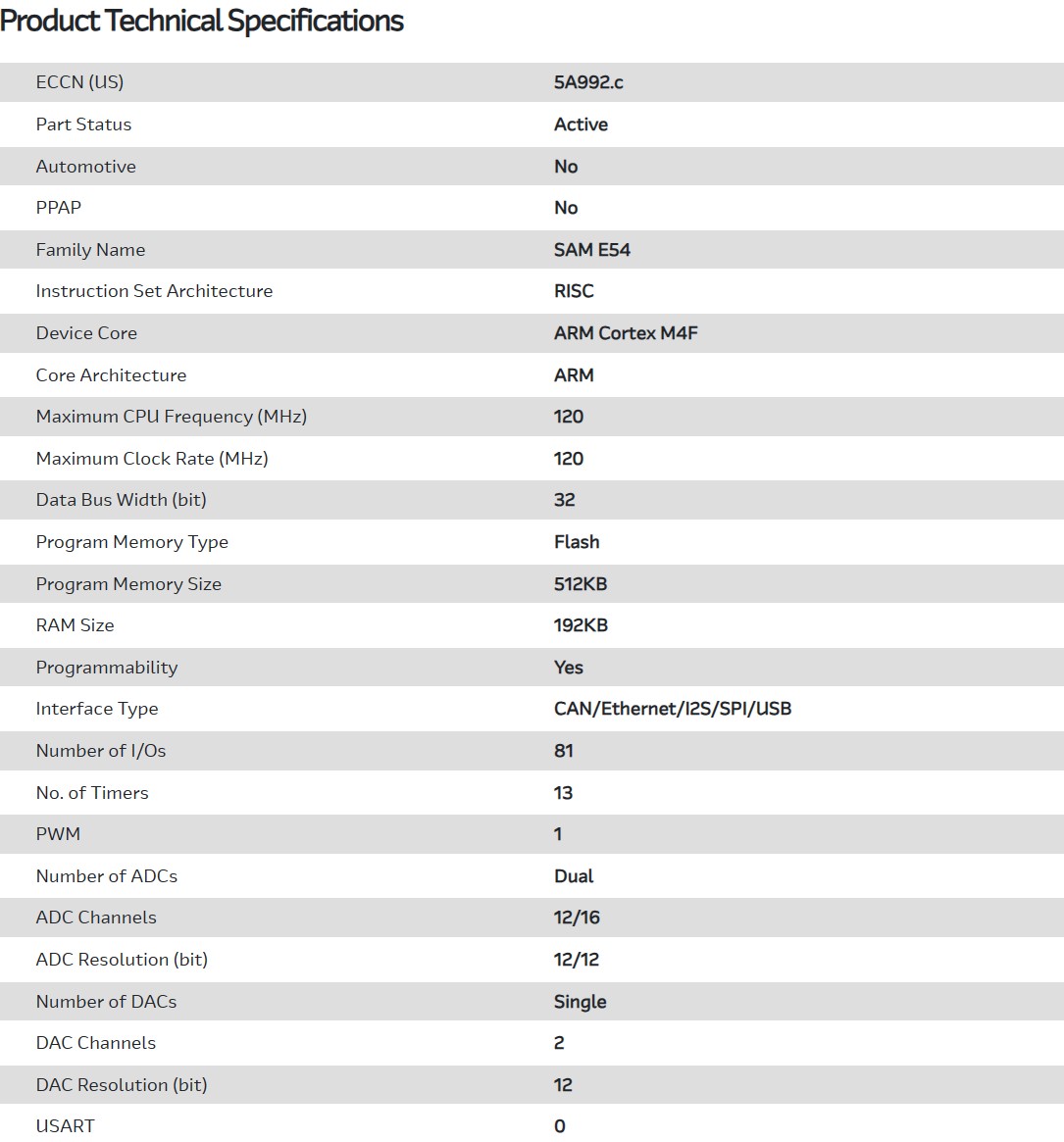 Product Technical Specifications

| | |
|---|---|
| ECCN (US) | 5A992.c |
| Part Status | Active |
| Automotive | No |
| PPAP | No |
| Family Name | SAM E54 |
| Instruction Set Architecture | RISC |
| Device Core | ARM Cortex M4F |
| Core Architecture | ARM |
| Maximum CPU Frequency (MHz) | 120 |
| Maximum Clock Rate (MHz) | 120 |
| Data Bus Width (bit) | 32 |
| Program Memory Type | Flash |
| Program Memory Size | 512KB |
| RAM Size | 192KB |
| Programmability | Yes |
| Interface Type | CAN/Ethernet/I2S/SPI/USB |
| Number of I/Os | 81 |
| No. of Timers | 13 |
| PWM | 1 |
| Number of ADCs | Dual |
| ADC Channels | 12/16 |
| ADC Resolution (bit) | 12/12 |
| Number of DACs | Single |
| DAC Channels | 2 |
| DAC Resolution (bit) | 12 |
| USART | 0 |